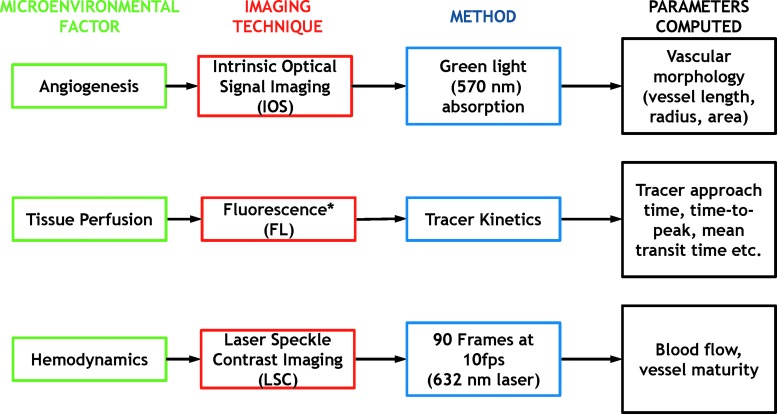 MICROENVIRONMENTAL FACTOR

IMAGING TECHNIQUE

METHOD

PARAMETERS COMPUTED

Angiogenesis

Intrinsic Optical Signal Imaging (IOS)

Green light (570 nm) absorption

Vascular morphology (vessel length, radius, area)

Tissue Perfusion

Fluorescence* (FL)

Tracer Kinetics

Tracer approach time, time-to-peak, mean transit time etc.

Hemodynamics

Laser Speckle Contrast Imaging (LSC)

90 Frames at 10fps (632 nm laser)

Blood flow, vessel maturity